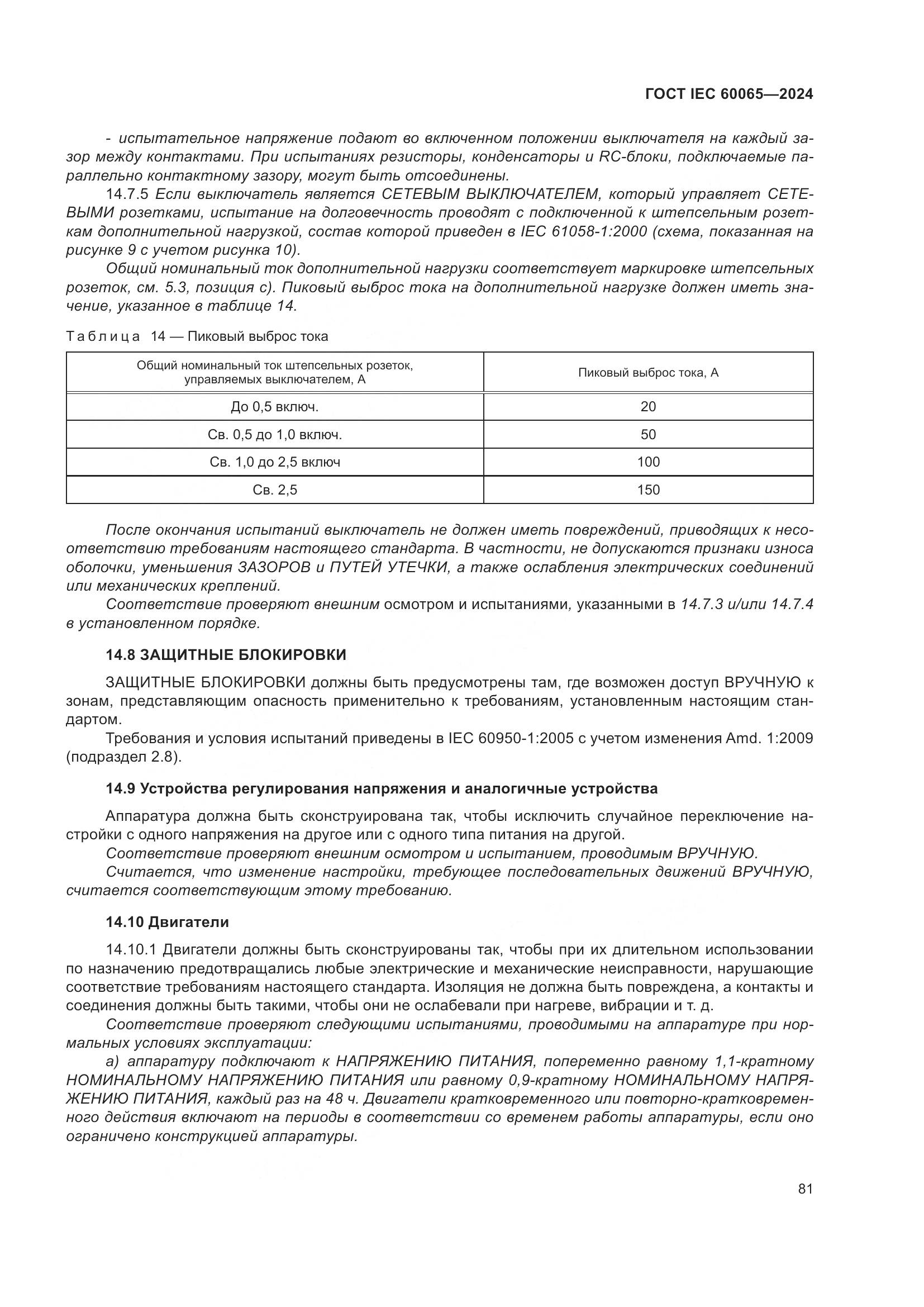 ГОСТ IEC 60065—2024

- испытательное напряжение подают во включенном положении выключателя на каждый зазор между контактами. При испытаниях резисторы, конденсаторы и RC-блоки, подключаемые параллельно контактному зазору, могут быть отсоединены.

14.7.5 Если выключатель является СЕТЕВЫМ ВЫКЛЮЧАТЕЛЕМ, который управляет СЕТЕВЫМИ розетками, испытание на долговечность проводят с подключенной к штепсельным розеткам дополнительной нагрузкой, состав которой приведен в IEC 61058-1:2000 (схема, показанная на рисунке 9 с учетом рисунка 10).

Общий номинальный ток дополнительной нагрузки соответствует маркировке штепсельных розеток, см. 5.3, позиция с). Пиковый выброс тока на дополнительной нагрузке должен иметь значение, указанное в таблице 14.

Таблица 14 — Пиковый выброс тока

| Общий номинальный ток штепсельных розеток, управляемых выключателем, А | Пиковый выброс тока, А |
|---|---|
| До 0,5 включ. | 20 |
| Св. 0,5 до 1,0 включ. | 50 |
| Св. 1,0 до 2,5 включ | 100 |
| Св. 2,5 | 150 |

После окончания испытаний выключатель не должен иметь повреждений, приводящих к несоответствию требованиям настоящего стандарта. В частности, не допускаются признаки износа оболочки, уменьшения ЗАЗОРОВ и ПУТЕЙ УТЕЧКИ, а также ослабления электрических соединений или механических креплений.

Соответствие проверяют внешним осмотром и испытаниями, указанными в 14.7.3 и/или 14.7.4 в установленном порядке.

14.8 ЗАЩИТНЫЕ БЛОКИРОВКИ

ЗАЩИТНЫЕ БЛОКИРОВКИ должны быть предусмотрены там, где возможен доступ ВРУЧНУЮ к зонам, представляющим опасность применительно к требованиям, установленным настоящим стандартом.

Требования и условия испытаний приведены в IEC 60950-1:2005 с учетом изменения Amd. 1:2009 (подраздел 2.8).

14.9 Устройства регулирования напряжения и аналогичные устройства

Аппаратура должна быть сконструирована так, чтобы исключить случайное переключение настройки с одного напряжения на другое или с одного типа питания на другой.

Соответствие проверяют внешним осмотром и испытанием, проводимым ВРУЧНУЮ.

Считается, что изменение настройки, требующее последовательных движений ВРУЧНУЮ, считается соответствующим этому требованию.

14.10 Двигатели

14.10.1 Двигатели должны быть сконструированы так, чтобы при их длительном использовании по назначению предотвращались любые электрические и механические неисправности, нарушающие соответствие требованиям настоящего стандарта. Изоляция не должна быть повреждена, а контакты и соединения должны быть такими, чтобы они не ослабевали при нагреве, вибрации и т. д.

Соответствие проверяют следующими испытаниями, проводимыми на аппаратуре при нормальных условиях эксплуатации:

а) аппаратуру подключают к НАПРЯЖЕНИЮ ПИТАНИЯ, попеременно равному 1,1-кратному НОМИНАЛЬНОМУ НАПРЯЖЕНИЮ ПИТАНИЯ или равному 0,9-кратному НОМИНАЛЬНОМУ НАПРЯЖЕНИЮ ПИТАНИЯ, каждый раз на 48 ч. Двигатели кратковременного или повторно-кратковременного действия включают на периоды в соответствии со временем работы аппаратуры, если оно ограничено конструкцией аппаратуры.

81